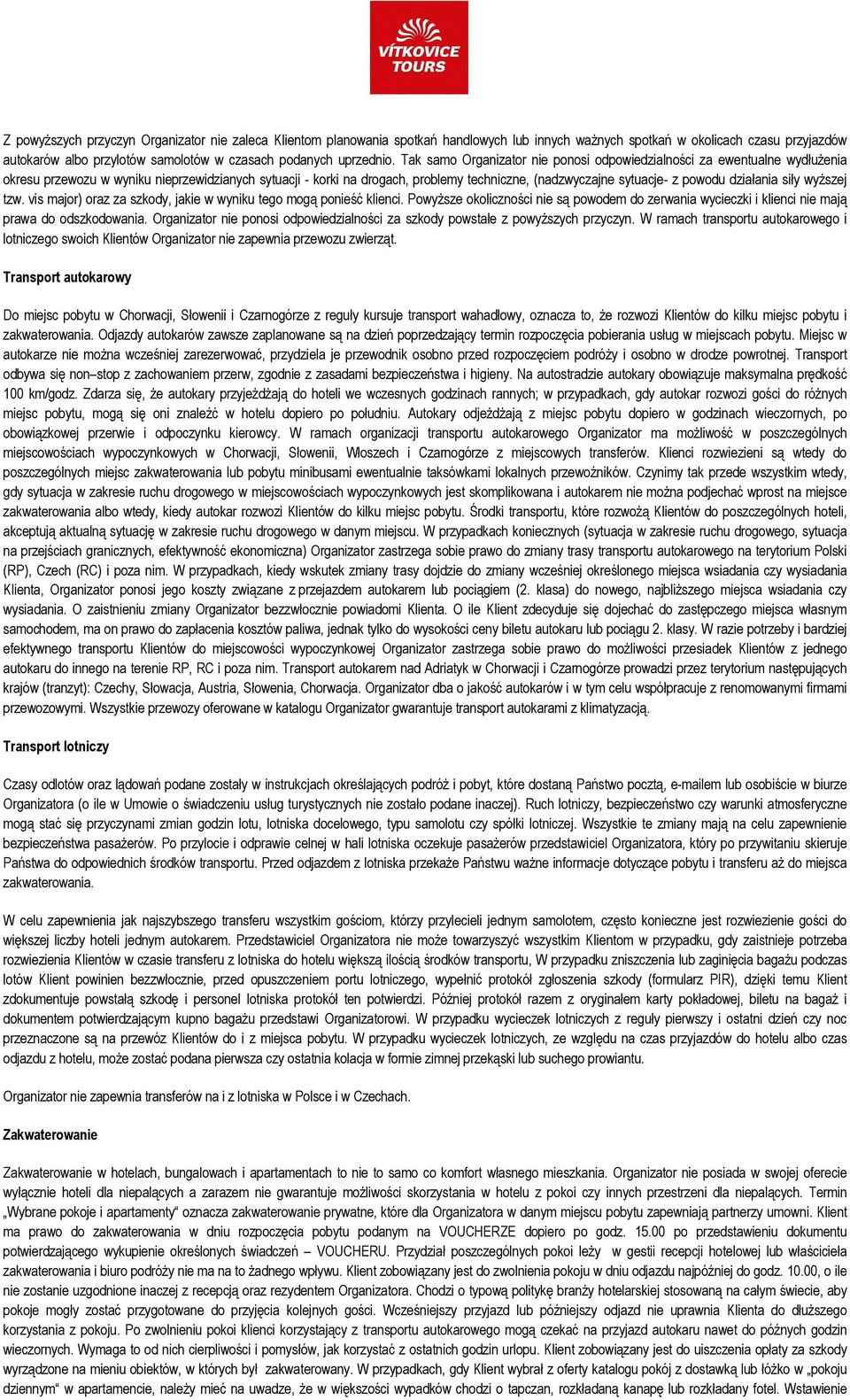 VÍTKOVICE TOURS

Z powyższych przyczyn Organizator nie zaleca Klientom planowania spotkań handlowych lub innych ważnych spotkań w okolicach czasu przyjazdów autokarów albo przylotów samolotów w czasach podanych uprzednio. Tak samo Organizator nie ponosi odpowiedzialności za ewentualne wydłużenia okresu przewozu w wyniku nieprzewidzianych sytuacji - korki na drogach, problemy techniczne, (nadzwyczajne sytuacje- z powodu działania siły wyższej tzw. vis major) oraz za szkody, jakie w wyniku tego mogą ponieść klienci. Powyższe okoliczności nie są powodem do zerwania wycieczki i klienci nie mają prawa do odszkodowania. Organizator nie ponosi odpowiedzialności za szkody powstałe z powyższych przyczyn. W ramach transportu autokarowego i lotniczego swoich Klientów Organizator nie zapewnia przewozu zwierząt.

Transport autokarowy

Do miejsc pobytu w Chorwacji, Słowenii i Czarnogórze z reguły kursuje transport wahadłowy, oznacza to, że rozwozi Klientów do kilku miejsc pobytu i zakwaterowania. Odjazdy autokarów zawsze zaplanowane są na dzień poprzedzający termin rozpoczęcia pobierania usług w miejscach pobytu. Miejsc w autokarze nie można wcześniej zarezerwować, przydziela je przewodnik osobno przed rozpoczęciem podróży i osobno w drodze powrotnej. Transport odbywa się non–stop z zachowaniem przerw, zgodnie z zasadami bezpieczeństwa i higieny. Na autostradzie autokary obowiązuje maksymalna prędkość 100 km/godz. Zdarza się, że autokary przyjeżdżają do hoteli we wczesnych godzinach rannych; w przypadkach, gdy autokar rozwozi gości do różnych miejsc pobytu, mogą się oni znaleźć w hotelu dopiero po południu. Autokary odjeżdżają z miejsc pobytu dopiero w godzinach wieczornych, po obowiązkowej przerwie i odpoczynku kierowcy. W ramach organizacji transportu autokarowego Organizator ma możliwość w poszczególnych miejscowościach wypoczynkowych w Chorwacji, Słowenii, Włoszech i Czarnogórze z miejscowych transferów. Klienci rozwiezieni są wtedy do poszczególnych miejsc zakwaterowania lub pobytu minibusami ewentualnie taksówkami lokalnych przewoźników. Czynimy tak przede wszystkim wtedy, gdy sytuacja w zakresie ruchu drogowego w miejscowościach wypoczynkowych jest skomplikowana i autokarem nie można podjechać wprost na miejsce zakwaterowania albo wtedy, kiedy autokar rozwozi Klientów do kilku miejsc pobytu. Środki transportu, które rozwożą Klientów do poszczególnych hoteli, akceptują aktualną sytuację w zakresie ruchu drogowego w danym miejscu. W przypadkach koniecznych (sytuacja w zakresie ruchu drogowego, sytuacja na przejściach granicznych, efektywność ekonomiczna) Organizator zastrzega sobie prawo do zmiany trasy transportu autokarowego na terytorium Polski (RP), Czech (RC) i poza nim. W przypadkach, kiedy wskutek zmiany trasy dojdzie do zmiany wcześniej określonego miejsca wsiadania czy wysiadania Klienta, Organizator ponosi jego koszty związane z przejazdem autokarem lub pociągiem (2. klasa) do nowego, najbliższego miejsca wsiadania czy wysiadania. O zaistnieniu zmiany Organizator bezzwłocznie powiadomi Klienta. O ile Klient zdecyduje się dojechać do zastępczego miejsca własnym samochodem, ma on prawo do zapłacenia kosztów paliwa, jednak tylko do wysokości ceny biletu autokaru lub pociągu 2. klasy. W razie potrzeby i bardziej efektywnego transportu Klientów do miejscowości wypoczynkowej Organizator zastrzega sobie prawo do możliwości przesiadek Klientów z jednego autokaru do innego na terenie RP, RC i poza nim. Transport autokarem nad Adriatyk w Chorwacji i Czarnogórze prowadzi przez terytorium następujących krajów (tranzyt): Czechy, Słowacja, Austria, Słowenia, Chorwacja. Organizator dba o jakość autokarów i w tym celu współpracuje z renomowanymi firmami przewozowymi. Wszystkie przewozy oferowane w katalogu Organizator gwarantuje transport autokarami z klimatyzacją.

Transport lotniczy

Czasy odlotów oraz lądowań podane zostały w instrukcjach określających podróż i pobyt, które dostaną Państwo pocztą, e-mailem lub osobiście w biurze Organizatora (o ile w Umowie o świadczeniu usług turystycznych nie zostało podane inaczej). Ruch lotniczy, bezpieczeństwo czy warunki atmosferyczne mogą stać się przyczynami zmian godzin lotu, lotniska docelowego, typu samolotu czy spółki lotniczej. Wszystkie te zmiany mają na celu zapewnienie bezpieczeństwa pasażerów. Po przylocie i odprawie celnej w hali lotniska oczekuje pasażerów przedstawiciel Organizatora, który po przywitaniu skieruje Państwa do odpowiednich środków transportu. Przed odjazdem z lotniska przekaże Państwu ważne informacje dotyczące pobytu i transferu aż do miejsca zakwaterowania.

W celu zapewnienia jak najszybszego transferu wszystkim gościom, którzy przylecieli jednym samolotem, często konieczne jest rozwiezienie gości do większej liczby hoteli jednym autokarem. Przedstawiciel Organizatora nie może towarzyszyć wszystkim Klientom w przypadku, gdy zaistnieje potrzeba rozwiezienia Klientów w czasie transferu z lotniska do hotelu większą ilością środków transportu, W przypadku zniszczenia lub zaginięcia bagażu podczas lotów Klient powinien bezzwłocznie, przed opuszczeniem portu lotniczego, wypełnić protokół zgłoszenia szkody (formularz PIR), dzięki temu Klient zdokumentuje powstałą szkodę i personel lotniska protokół ten potwierdzi. Później protokół razem z oryginałem karty pokładowej, biletu na bagaż i dokumentem potwierdzającym kupno bagażu przedstawi Organizatorowi. W przypadku wycieczek lotniczych z reguły pierwszy i ostatni dzień czy noc przeznaczone są na przewóz Klientów do i z miejsca pobytu. W przypadku wycieczek lotniczych, ze względu na czas przyjazdów do hotelu albo czas odjazdu z hotelu, może zostać podana pierwsza czy ostatnia kolacja w formie zimnej przekąski lub suchego prowiantu.

Organizator nie zapewnia transferów na i z lotniska w Polsce i w Czechach.

Zakwaterowanie

Zakwaterowanie w hotelach, bungalowach i apartamentach to nie to samo co komfort własnego mieszkania. Organizator nie posiada w swojej ofercie wyłącznie hoteli dla niepalących a zarazem nie gwarantuje możliwości skorzystania w hotelu z pokoi czy innych przestrzeni dla niepalących. Termin „Wybrane pokoje i apartamenty“ oznacza zakwaterowanie prywatne, które dla Organizatora w danym miejscu pobytu zapewniają partnerzy umowni. Klient ma prawo do zakwaterowania w dniu rozpoczęcia pobytu podanym na VOUCHERZE dopiero po godz. 15.00 po przedstawieniu dokumentu potwierdzającego wykupienie określonych świadczeń – VOUCHERU. Przydział poszczególnych pokoi leży w gestii recepcji hotelowej lub właściciela zakwaterowania i biuro podróży nie ma na to żadnego wpływu. Klient zobowiązany jest do zwolnienia pokoju w dniu odjazdu najpóźniej do godz. 10.00, o ile nie zostanie uzgodnione inaczej z recepcją oraz rezydentem Organizatora. Chodzi o typową politykę branży hotelarskiej stosowaną na całym świecie, aby pokoje mogły zostać przygotowane do przyjęcia kolejnych gości. Wcześniejszy przyjazd lub późniejszy odjazd nie uprawnia Klienta do dłuższego korzystania z pokoju. Po zwolnieniu pokoi klienci korzystający z transportu autokarowego mogą czekać na przyjazd autokaru nawet do późnych godzin wieczornych. Wymaga to od nich cierpliwości i pomysłów, jak korzystać z ostatnich godzin urlopu. Klient zobowiązany jest do uiszczenia opłaty za szkody wyrządzone na mieniu obiektów, w których był zakwaterowany. W przypadkach, gdy Klient wybrał z oferty katalogu pokój z dostawką lub łóżko w „pokoju dziennym“ w apartamencie, należy mieć na uwadze, że w większości wypadków chodzi o tapczan, rozkładaną kanapę lub rozkładany fotel. Wstawienie